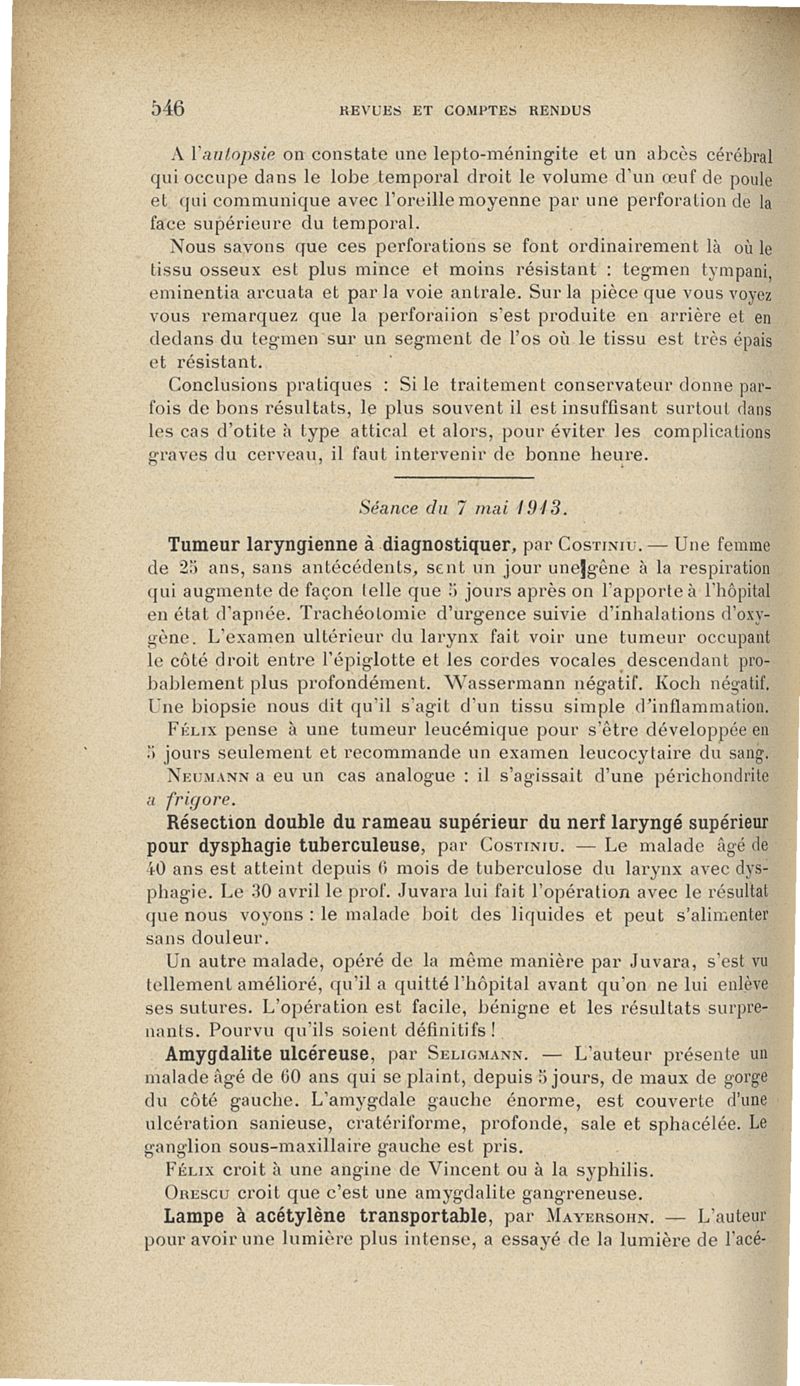 546 REVUES ET COMPTES RENDUS

A l'autopsie on constate une lepto-méningite et un abcès cérébral qui occupe dans le lobe temporal droit le volume d'un œuf de poule et qui communique avec l'oreille moyenne par une perforation de la face supérieure du temporal.

Nous savons que ces perforations se font ordinairement là où le tissu osseux est plus mince et moins résistant : tegmen tympani, eminentia arcuata et par la voie antrale. Sur la pièce que vous voyez vous remarquez que la perforaiion s'est produite en arrière et en dedans du tegmen sur un segment de l'os où le tissu est très épais et résistant.

Conclusions pratiques : Si le traitement conservateur donne parfois de bons résultats, le plus souvent il est insuffisant surtout dans les cas d'otite à type attical et alors, pour éviter les complications graves du cerveau, il faut intervenir de bonne heure.

Séance du 7 mai 1913.

Tumeur laryngienne à diagnostiquer, par Costiniu. — Une femme de 25 ans, sans antécédents, sent un jour une gêne à la respiration qui augmente de façon telle que 5 jours après on l'apporte à l'hôpital en état d'apnée. Trachéotomie d'urgence suivie d'inhalations d'oxygène. L'examen ultérieur du larynx fait voir une tumeur occupant le côté droit entre l'épiglotte et les cordes vocales descendant probablement plus profondément. Wassermann négatif. Koch négatif. Une biopsie nous dit qu'il s'agit d'un tissu simple d'inflammation.

Félix pense à une tumeur leucémique pour s'être développée en 5 jours seulement et recommande un examen leucocytaire du sang.

Neumann a eu un cas analogue : il s'agissait d'une périchondrite a frigore.

Résection double du rameau supérieur du nerf laryngé supérieur pour dysphagie tuberculeuse, par Costiniu. — Le malade âgé de 40 ans est atteint depuis 6 mois de tuberculose du larynx avec dysphagie. Le 30 avril le prof. Juvara lui fait l'opération avec le résultat que nous voyons : le malade boit des liquides et peut s'alimenter sans douleur.

Un autre malade, opéré de la même manière par Juvara, s'est vu tellement amélioré, qu'il a quitté l'hôpital avant qu'on ne lui enlève ses sutures. L'opération est facile, bénigne et les résultats surprenants. Pourvu qu'ils soient définitifs !

Amygdalite ulcéreuse, par Seligmann. — L'auteur présente un malade âgé de 60 ans qui se plaint, depuis 5 jours, de maux de gorge du côté gauche. L'amygdale gauche énorme, est couverte d'une ulcération sanieuse, cratériforme, profonde, sale et sphacélée. Le ganglion sous-maxillaire gauche est pris.

Félix croit à une angine de Vincent ou à la syphilis.

Orescu croit que c'est une amygdalite gangreneuse.

Lampe à acétylène transportable, par Mayersohn. — L'auteur pour avoir une lumière plus intense, a essayé de la lumière de l'acé-